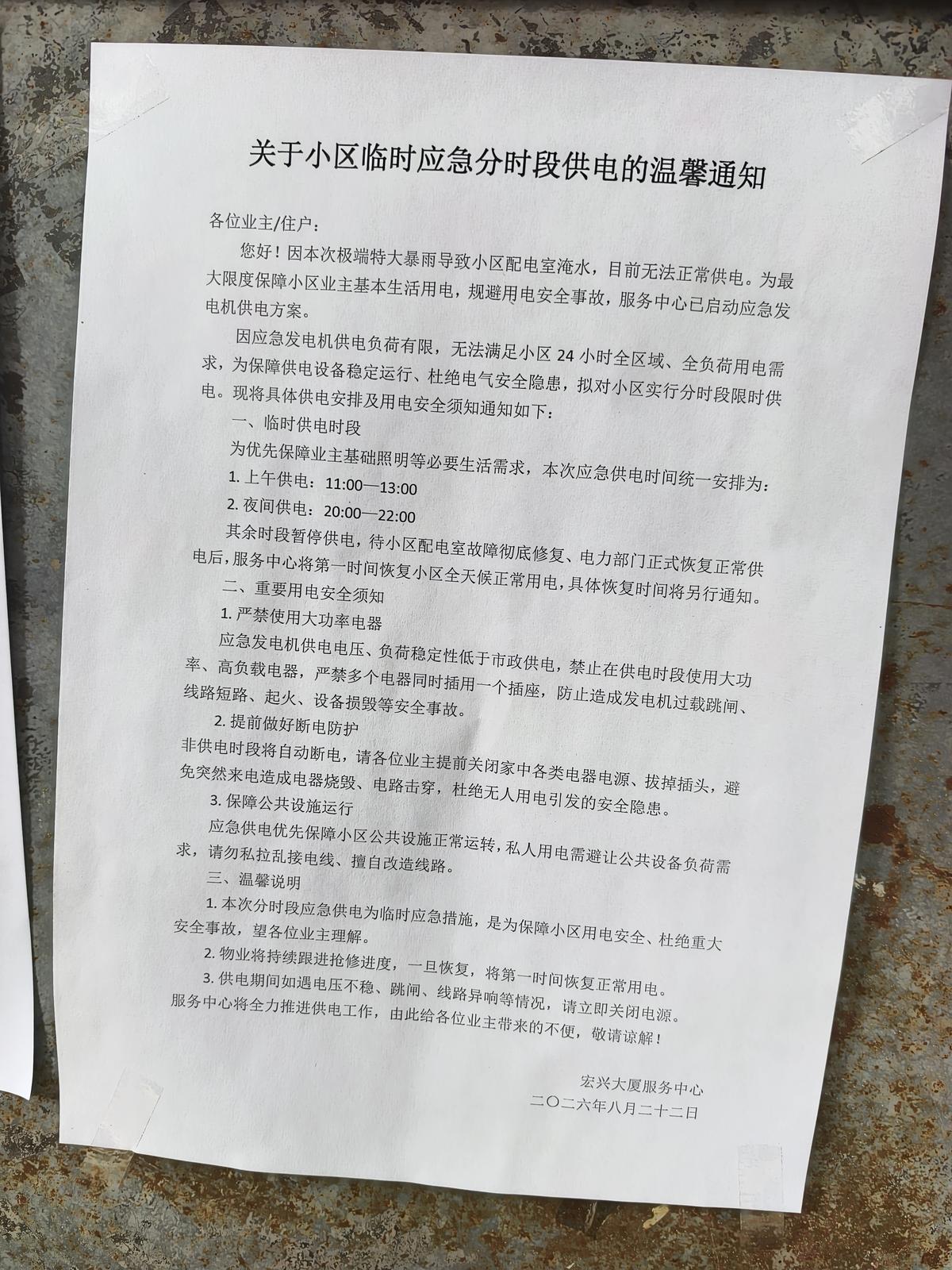 关于小区临时应急分时段供电的温馨通知

各位业主/住户：

您好！因本次极端特大暴雨导致小区配电室淹水，目前无法正常供电。为最大限度保障小区业主基本生活用电，规避用电安全事故，服务中心已启动应急发电机供电方案。

因应急发电机供电负荷有限，无法满足小区24小时全区域、全负荷用电需求，为保障供电设备稳定运行、杜绝电气安全隐患，拟对小区实行分时段限时供电。现将具体供电安排及用电安全须知通知如下：

一、临时供电时段

为优先保障业主基础照明等必要生活需求，本次应急供电时间统一安排为：

1.上午供电：11:00—13:00

2.夜间供电：20:00—22:00

其余时段暂停供电，待小区配电室故障彻底修复、电力部门正式恢复正常供电后，服务中心将第一时间恢复小区全天候正常用电，具体恢复时间将另行通知。

二、重要用电安全须知

1.严禁使用大功率电器

应急发电机供电电压、负荷稳定性低于市政供电，禁止在供电时段使用大功率、高负载电器，严禁多个电器同时插用一个插座，防止造成发电机过载跳闸、线路短路、起火、设备损毁等安全事故。

2.提前做好断电防护

非供电时段将自动断电，请各位业主提前关闭家中各类电器电源、拔掉插头，避免突然来电造成电器烧毁、电路击穿，杜绝无人用电引发的安全隐患。

3.保障公共设施运行

应急供电优先保障小区公共设施正常运转，私人用电需避让公共设备负荷需求，请勿私拉乱接电线、擅自改造线路。

三、温馨说明

1.本次分时段应急供电为临时应急措施，是为保障小区用电安全、杜绝重大安全事故，望各位业主理解。

2.物业将持续跟进抢修进度，一旦恢复，将第一时间恢复正常用电。

3.供电期间如遇电压不稳、跳闸、线路异响等情况，请立即关闭电源。

服务中心将全力推进供电工作，由此给各位业主带来的不便，敬请谅解！

宏兴大厦服务中心
二〇二六年八月二十二日